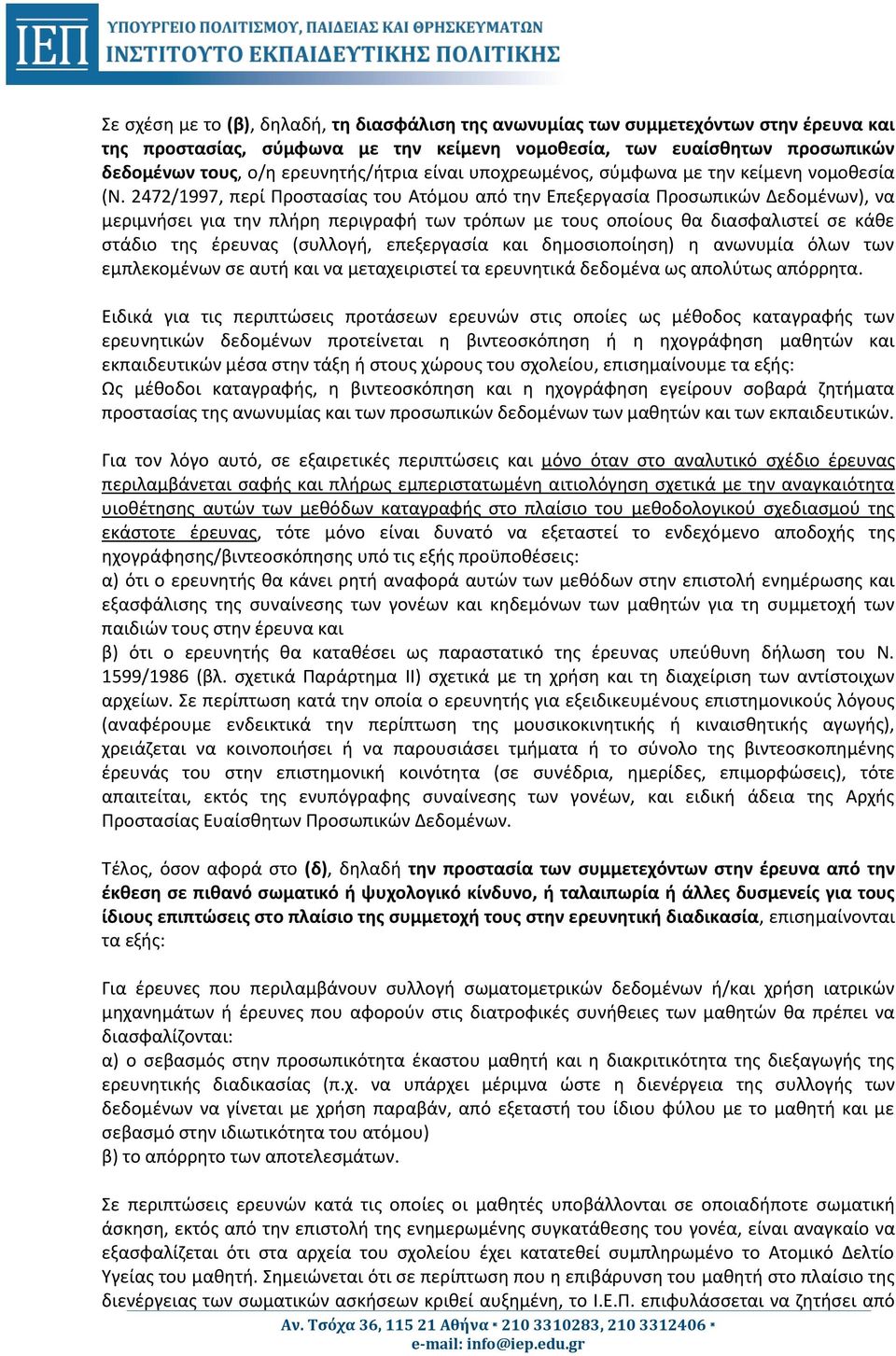 ΙΕΠ
ΥΠΟΥΡΓΕΙΟ ΠΟΛΙΤΙΣΜΟΥ, ΠΑΙΔΕΙΑΣ ΚΑΙ ΘΡΗΣΚΕΥΜΑΤΩΝ
ΙΝΣΤΙΤΟΥΤΟ ΕΚΠΑΙΔΕΥΤΙΚΗΣ ΠΟΛΙΤΙΚΗΣ

Σε σχέση με το (β), δηλαδή, τη διασφάλιση της ανωνυμίας των συμμετεχόντων στην έρευνα και της προστασίας, σύμφωνα με την κείμενη νομοθεσία, των ευαίσθητων προσωπικών δεδομένων τους, ο/η ερευνητής/ήτρια είναι υποχρεωμένος, σύμφωνα με την κείμενη νομοθεσία (Ν. 2472/1997, περί Προστασίας του Ατόμου από την Επεξεργασία Προσωπικών Δεδομένων), να μεριμνήσει για την πλήρη περιγραφή των τρόπων με τους οποίους θα διασφαλιστεί σε κάθε στάδιο της έρευνας (συλλογή, επεξεργασία και δημοσιοποίηση) η ανωνυμία όλων των εμπλεκομένων σε αυτή και να μεταχειριστεί τα ερευνητικά δεδομένα ως απολύτως απόρρητα.

Ειδικά για τις περιπτώσεις προτάσεων ερευνών στις οποίες ως μέθοδος καταγραφής των ερευνητικών δεδομένων προτείνεται η βιντεοσκόπηση ή η ηχογράφηση μαθητών και εκπαιδευτικών μέσα στην τάξη ή στους χώρους του σχολείου, επισημαίνουμε τα εξής:
Ως μέθοδοι καταγραφής, η βιντεοσκόπηση και η ηχογράφηση εγείρουν σοβαρά ζητήματα προστασίας της ανωνυμίας και των προσωπικών δεδομένων των μαθητών και των εκπαιδευτικών.

Για τον λόγο αυτό, σε εξαιρετικές περιπτώσεις και μόνο όταν στο αναλυτικό σχέδιο έρευνας περιλαμβάνεται σαφής και πλήρως εμπεριστατωμένη αιτιολόγηση σχετικά με την αναγκαιότητα υιοθέτησης αυτών των μεθόδων καταγραφής στο πλαίσιο του μεθοδολογικού σχεδιασμού της εκάστοτε έρευνας, τότε μόνο είναι δυνατό να εξεταστεί το ενδεχόμενο αποδοχής της ηχογράφησης/βιντεοσκόπησης υπό τις εξής προϋποθέσεις:
α) ότι ο ερευνητής θα κάνει ρητή αναφορά αυτών των μεθόδων στην επιστολή ενημέρωσης και εξασφάλισης της συναίνεσης των γονέων και κηδεμόνων των μαθητών για τη συμμετοχή των παιδιών τους στην έρευνα και
β) ότι ο ερευνητής θα καταθέσει ως παραστατικό της έρευνας υπεύθυνη δήλωση του Ν. 1599/1986 (βλ. σχετικά Παράρτημα ΙΙ) σχετικά με τη χρήση και τη διαχείριση των αντίστοιχων αρχείων. Σε περίπτωση κατά την οποία ο ερευνητής για εξειδικευμένους επιστημονικούς λόγους (αναφέρουμε ενδεικτικά την περίπτωση της μουσικοκινητικής ή κιναισθητικής αγωγής), χρειάζεται να κοινοποιήσει ή να παρουσιάσει τμήματα ή το σύνολο της βιντεοσκοπημένης έρευνάς του στην επιστημονική κοινότητα (σε συνέδρια, ημερίδες, επιμορφώσεις), τότε απαιτείται, εκτός της ενυπόγραφης συναίνεσης των γονέων, και ειδική άδεια της Αρχής Προστασίας Ευαίσθητων Προσωπικών Δεδομένων.

Τέλος, όσον αφορά στο (δ), δηλαδή την προστασία των συμμετεχόντων στην έρευνα από την έκθεση σε πιθανό σωματικό ή ψυχολογικό κίνδυνο, ή ταλαιπωρία ή άλλες δυσμενείς για τους ίδιους επιπτώσεις στο πλαίσιο της συμμετοχή τους στην ερευνητική διαδικασία, επισημαίνονται τα εξής:

Για έρευνες που περιλαμβάνουν συλλογή σωματομετρικών δεδομένων ή/και χρήση ιατρικών μηχανημάτων ή έρευνες που αφορούν στις διατροφικές συνήθειες των μαθητών θα πρέπει να διασφαλίζονται:
α) ο σεβασμός στην προσωπικότητα έκαστου μαθητή και η διακριτικότητα της διεξαγωγής της ερευνητικής διαδικασίας (π.χ. να υπάρχει μέριμνα ώστε η διενέργεια της συλλογής των δεδομένων να γίνεται με χρήση παραβάν, από εξεταστή του ίδιου φύλου με το μαθητή και με σεβασμό στην ιδιωτικότητα του ατόμου)
β) το απόρρητο των αποτελεσμάτων.

Σε περιπτώσεις ερευνών κατά τις οποίες οι μαθητές υποβάλλονται σε οποιαδήποτε σωματική άσκηση, εκτός από την επιστολή της ενημερωμένης συγκατάθεσης του γονέα, είναι αναγκαίο να εξασφαλίζεται ότι στα αρχεία του σχολείου έχει κατατεθεί συμπληρωμένο το Ατομικό Δελτίο Υγείας του μαθητή. Σημειώνεται ότι σε περίπτωση που η επιβάρυνση του μαθητή στο πλαίσιο της διενέργειας των σωματικών ασκήσεων κριθεί αυξημένη, το Ι.Ε.Π. επιφυλάσσεται να ζητήσει από

Αν. Τσόχα 36, 115 21 Αθήνα ▪ 210 3310283, 210 3312406 ▪
e-mail: info@iep.edu.gr